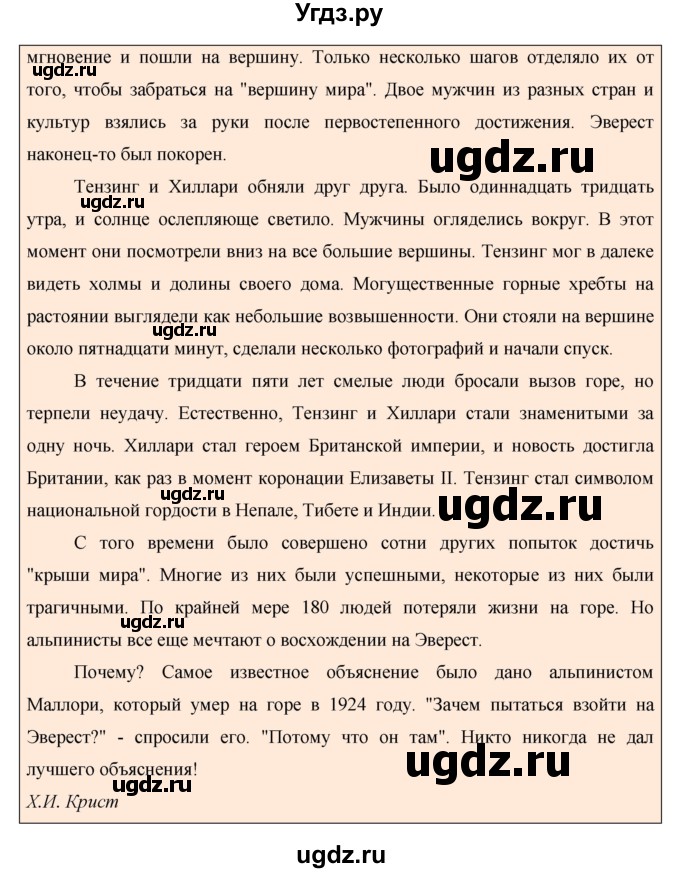 Угдз.ру

мгновение и пошли на вершину. Только несколько шагов отделяло их от того, чтобы забраться на "вершину мира". Двое мужчин из разных стран и культур взялись за руки после первостепенного достижения. Эверест наконец-то был покорен.

ugdz.ru

ugdz.ru

Тензинг и Хиллари обняли друг друга. Было одиннадцать тридцать утра, и солнце ослепляюще светило. Мужчины огляделись вокруг. В этот момент они посмотрели вниз на все большие вершины. Тензинг мог в далеке видеть холмы и долины своего дома. Могущественные горные хребты на растоянии выглядели как небольшие возвышенности. Они стояли на вершине около пятнадцати минут, сделали несколько фотографий и начали спуск.

ugdz.ru

ugdz.ru

В течение тридцати пяти лет смелые люди бросали вызов горе, но терпели неудачу. Естественно, Тензинг и Хиллари стали знаменитыми за одну ночь. Хиллари стал героем Британской империи, и новость достигла Британии, как раз в момент коронации Елизаветы II. Тензинг стал символом национальной гордости в Непале, Тибете и Индии.

ugdz.ru

ugdz.ru

С того времени было совершено сотни других попыток достичь "крыши мира". Многие из них были успешными, некоторые из них были трагичными. По крайней мере 180 людей потеряли жизни на горе. Но альпинисты все еще мечтают о восхождении на Эверест.

Почему? Самое известное объяснение было дано альпинистом Маллори, который умер на горе в 1924 году. "Зачем пытаться взойти на Эверест?" - спросили его. "Потому что он там". Никто никогда не дал лучшего объяснения!

ugdz.ru

ugdz.ru

Х.И. Крист

ugdz.ru